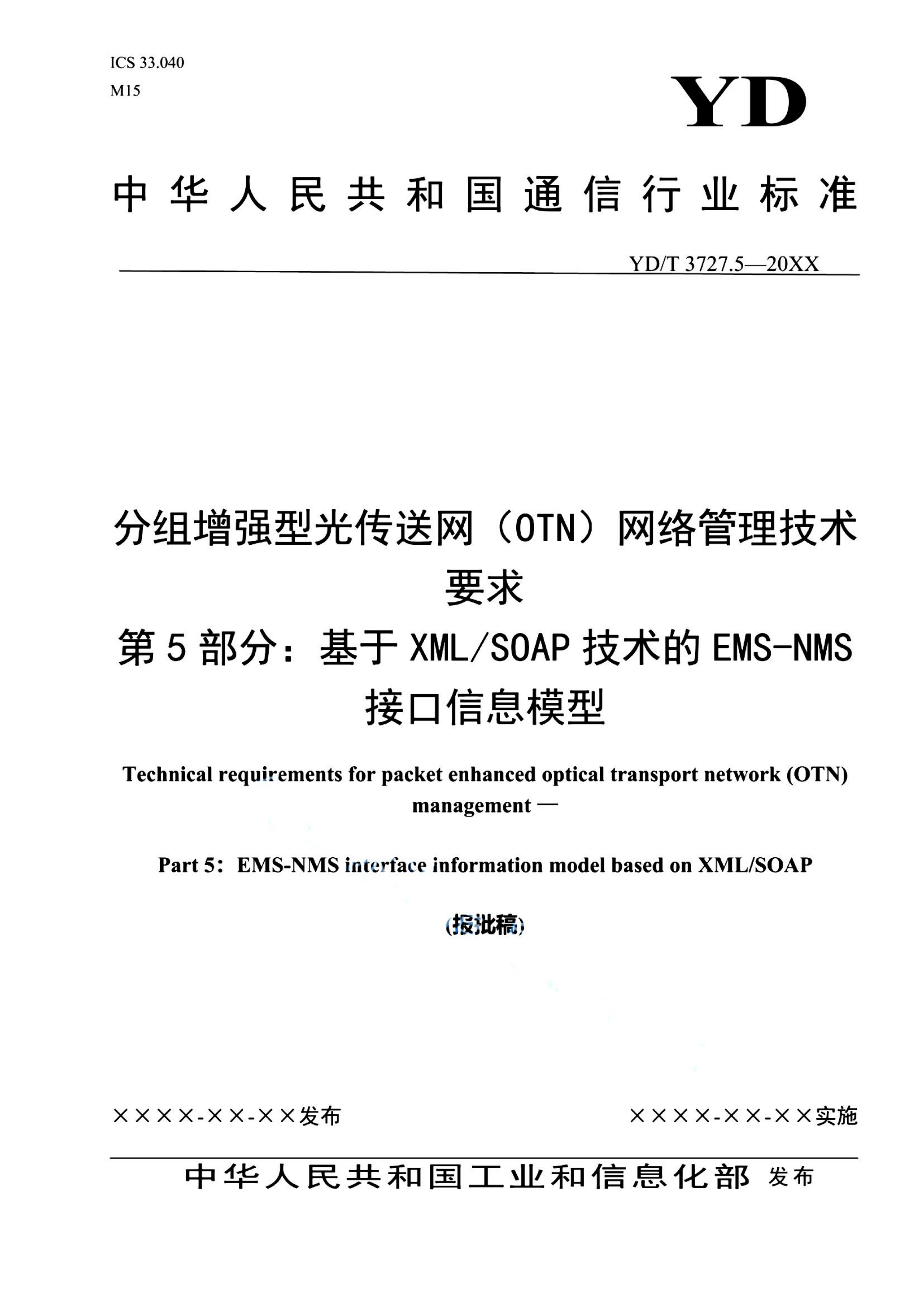 ICS 33.040
M15

YD

中华人民共和国通信行业标准

YD/T 3727.5—20XX

分组增强型光传送网（OTN）网络管理技术要求
第5部分：基于XML/SOAP技术的EMS-NMS接口信息模型

Technical requirements for packet enhanced optical transport network (OTN) management —

Part 5: EMS-NMS interface information model based on XML/SOAP

(报批稿)

××××-××-××发布

××××-××-××实施

中华人民共和国工业和信息化部 发布